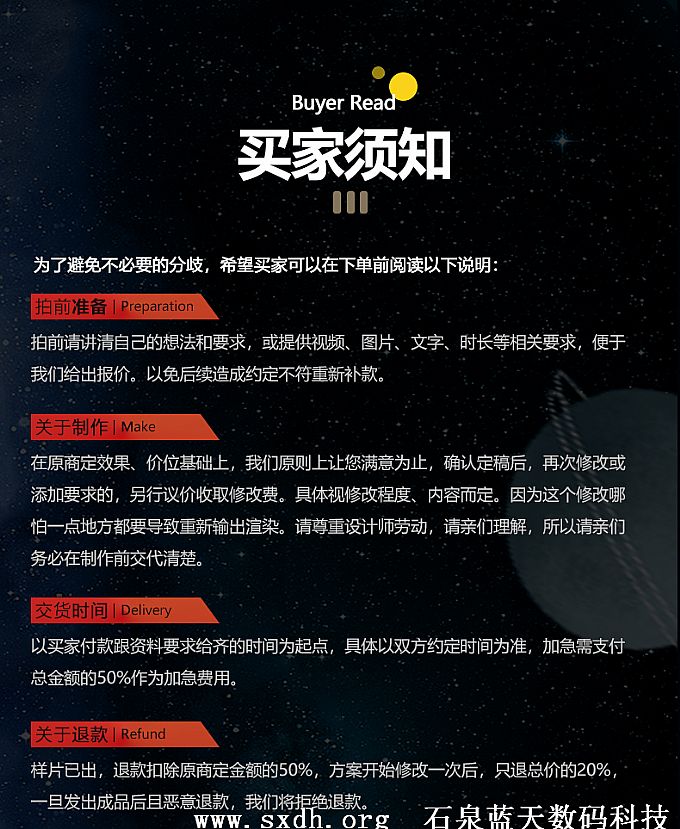 Buyer Read
买家须知

为了避免不必要的分歧，希望买家可以在下单前阅读以下说明：

拍前准备 | Preparation
拍前请讲清自己的想法和要求，或提供视频、图片、文字、时长等相关要求，便于我们给出报价。以免后续造成约定不符重新补款。

关于制作 | Make
在原商定效果、价位基础上，我们原则上让您满意为止，确认定稿后，再次修改或添加要求的，另行议价收取修改费。具体视修改程度、内容而定。因为这个修改哪怕一点地方都要导致重新输出渲染。请尊重设计师劳动，请亲们理解，所以请亲们务必在制作前交代清楚。

交货时间 | Delivery
以买家付款跟资料要求给齐的时间为起点，具体以双方约定时间为准，加急需支付总金额的50%作为加急费用。

关于退款 | Refund
样片已出，退款扣除原商定金额的50%，方案开始修改一次后，只退总价的20%，一旦发出成品后且恶意退款，我们将拒绝退款。

www.sxdh.org 石泉蓝天数码科技